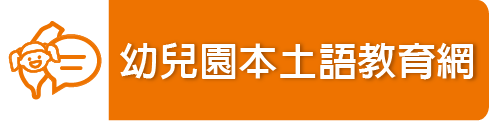 幼兒園本土語教育網